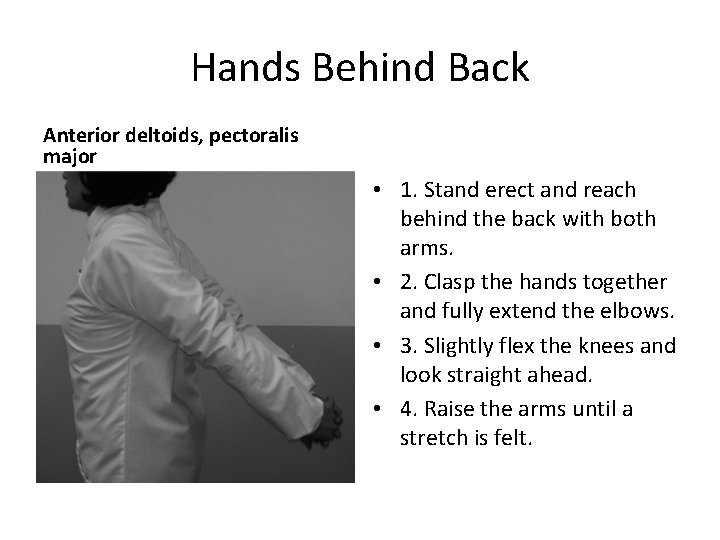 Hands Behind Back

Anterior deltoids, pectoralis major

• 1. Stand erect and reach behind the back with both arms.
• 2. Clasp the hands together and fully extend the elbows.
• 3. Slightly flex the knees and look straight ahead.
• 4. Raise the arms until a stretch is felt.